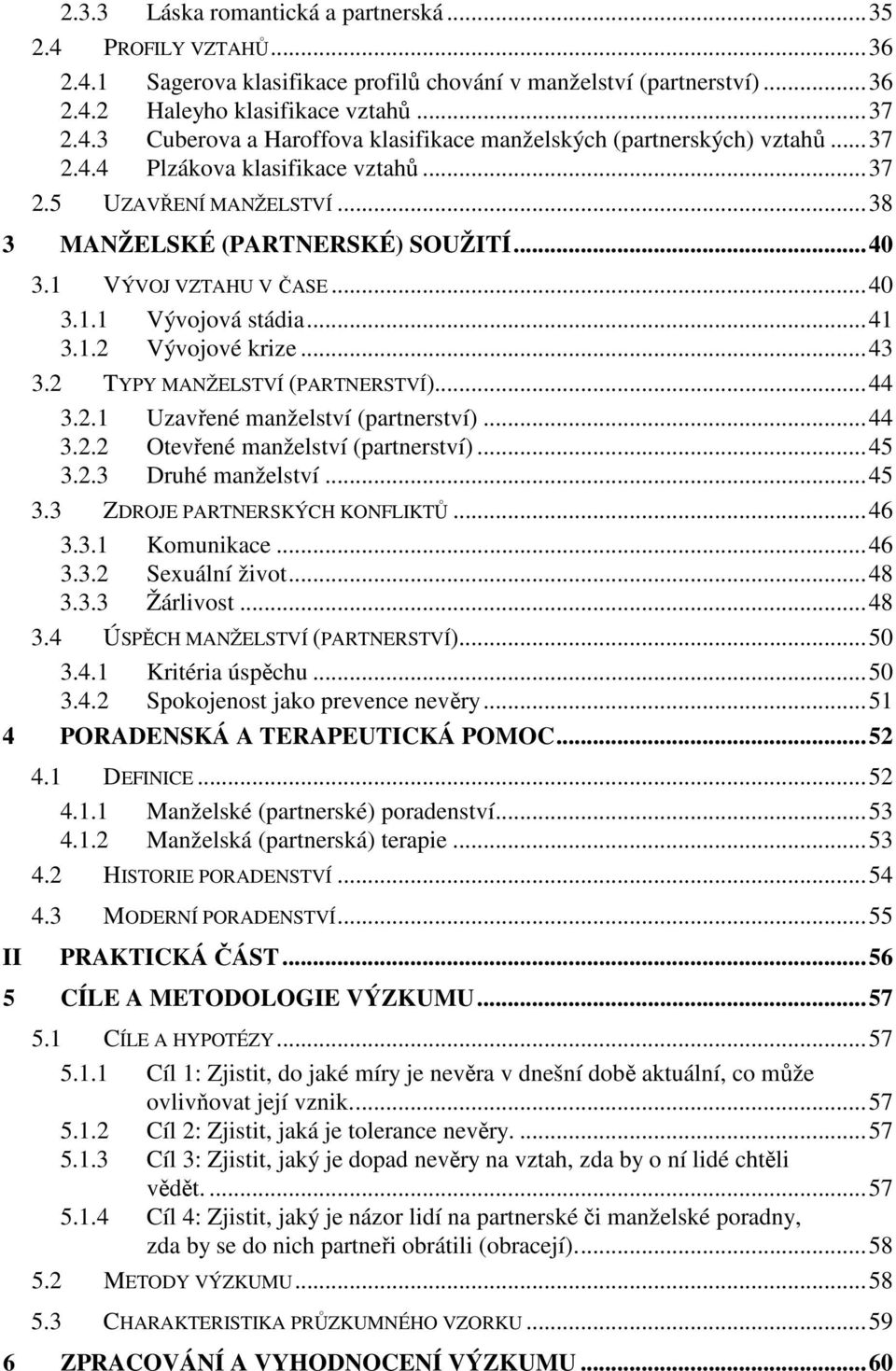 2.3.3 Láska romantická a partnerská ... 35
2.4 PROFILY VZTAHŮ ... 36
2.4.1 Sagerova klasifikace profilů chování v manželství (partnerství) ... 36
2.4.2 Haleyho klasifikace vztahů ... 37
2.4.3 Cuberova a Haroffova klasifikace manželských (partnerských) vztahů ... 37
2.4.4 Plzákova klasifikace vztahů ... 37
2.5 UZAVŘENÍ MANŽELSTVÍ ... 38
3 MANŽELSKÉ (PARTNERSKÉ) SOUŽITÍ ... 40
3.1 VÝVOJ VZTAHU V ČASE ... 40
3.1.1 Vývojová stádia ... 41
3.1.2 Vývojové krize ... 43
3.2 TYPY MANŽELSTVÍ (PARTNERSTVÍ) ... 44
3.2.1 Uzavřené manželství (partnerství) ... 44
3.2.2 Otevřené manželství (partnerství) ... 45
3.2.3 Druhé manželství ... 45
3.3 ZDROJE PARTNERSKÝCH KONFLIKTŮ ... 46
3.3.1 Komunikace ... 46
3.3.2 Sexuální život ... 48
3.3.3 Žárlivost ... 48
3.4 ÚSPĚCH MANŽELSTVÍ (PARTNERSTVÍ) ... 50
3.4.1 Kritéria úspěchu ... 50
3.4.2 Spokojenost jako prevence nevěry ... 51
4 PORADENSKÁ A TERAPEUTICKÁ POMOC ... 52
4.1 DEFINICE ... 52
4.1.1 Manželské (partnerské) poradenství ... 53
4.1.2 Manželská (partnerská) terapie ... 53
4.2 HISTORIE PORADENSTVÍ ... 54
4.3 MODERNÍ PORADENSTVÍ ... 55
II PRAKTICKÁ ČÁST ... 56
5 CÍLE A METODOLOGIE VÝZKUMU ... 57
5.1 CÍLE A HYPOTÉZY ... 57
5.1.1 Cíl 1: Zjistit, do jaké míry je nevěra v dnešní době aktuální, co může ovlivňovat její vznik. ... 57
5.1.2 Cíl 2: Zjistit, jaká je tolerance nevěry. ... 57
5.1.3 Cíl 3: Zjistit, jaký je dopad nevěry na vztah, zda by o ní lidé chtěli vědět. ... 57
5.1.4 Cíl 4: Zjistit, jaký je názor lidí na partnerské či manželské poradny, zda by se do nich partneři obrátili (obracejí). ... 58
5.2 METODY VÝZKUMU ... 58
5.3 CHARAKTERISTIKA PRŮZKUMNÉHO VZORKU ... 59
6 ZPRACOVÁNÍ A VYHODNOCENÍ VÝZKUMU ... 60